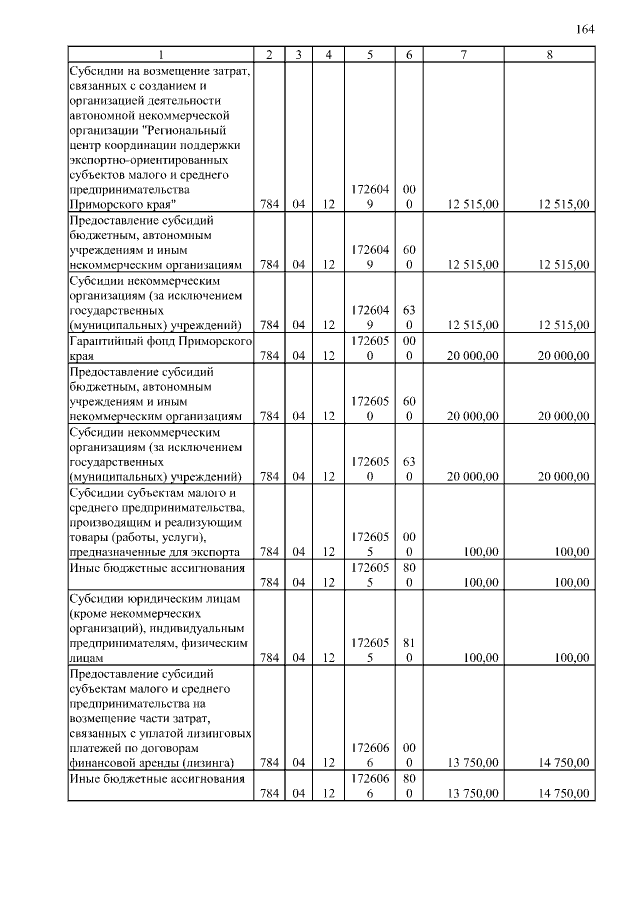 164

| 1 | 2 | 3 | 4 | 5 | 6 | 7 | 8 |
|---|---|---|---|---|---|---|---|
| Субсидии на возмещение затрат, связанных с созданием и организацией деятельности автономной некоммерческой организации "Региональный центр координации поддержки экспортно-ориентированных субъектов малого и среднего предпринимательства Приморского края" | 784 | 04 | 12 | 1726049 | 000 | 12 515,00 | 12 515,00 |
| Предоставление субсидий бюджетным, автономным учреждениям и иным некоммерческим организациям | 784 | 04 | 12 | 1726049 | 600 | 12 515,00 | 12 515,00 |
| Субсидии некоммерческим организациям (за исключением государственных (муниципальных) учреждений) | 784 | 04 | 12 | 1726049 | 630 | 12 515,00 | 12 515,00 |
| Гарантийный фонд Приморского края | 784 | 04 | 12 | 1726050 | 000 | 20 000,00 | 20 000,00 |
| Предоставление субсидий бюджетным, автономным учреждениям и иным некоммерческим организациям | 784 | 04 | 12 | 1726050 | 600 | 20 000,00 | 20 000,00 |
| Субсидии некоммерческим организациям (за исключением государственных (муниципальных) учреждений) | 784 | 04 | 12 | 1726050 | 630 | 20 000,00 | 20 000,00 |
| Субсидии субъектам малого и среднего предпринимательства, производящим и реализующим товары (работы, услуги), предназначенные для экспорта | 784 | 04 | 12 | 1726055 | 000 | 100,00 | 100,00 |
| Иные бюджетные ассигнования | 784 | 04 | 12 | 1726055 | 800 | 100,00 | 100,00 |
| Субсидии юридическим лицам (кроме некоммерческих организаций), индивидуальным предпринимателям, физическим лицам | 784 | 04 | 12 | 1726055 | 810 | 100,00 | 100,00 |
| Предоставление субсидий субъектам малого и среднего предпринимательства на возмещение части затрат, связанных с уплатой лизинговых платежей по договорам финансовой аренды (лизинга) | 784 | 04 | 12 | 1726066 | 000 | 13 750,00 | 14 750,00 |
| Иные бюджетные ассигнования | 784 | 04 | 12 | 1726066 | 800 | 13 750,00 | 14 750,00 |